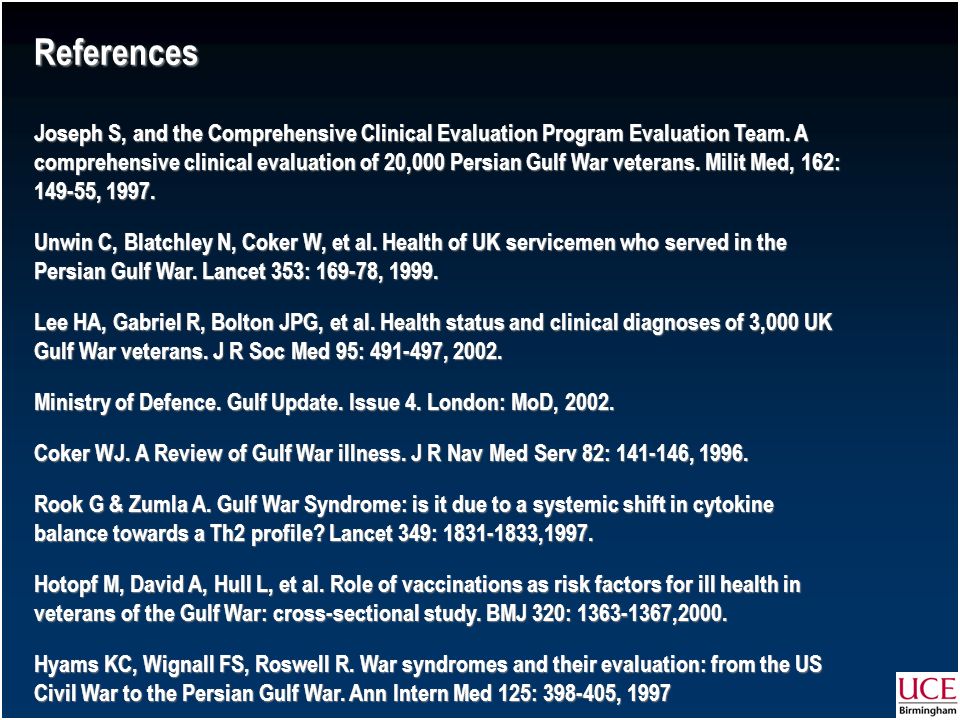 References

Joseph S, and the Comprehensive Clinical Evaluation Program Evaluation Team. A comprehensive clinical evaluation of 20,000 Persian Gulf War veterans. Milit Med, 162: 149-55, 1997.

Unwin C, Blatchley N, Coker W, et al. Health of UK servicemen who served in the Persian Gulf War. Lancet 353: 169-78, 1999.

Lee HA, Gabriel R, Bolton JPG, et al. Health status and clinical diagnoses of 3,000 UK Gulf War veterans. J R Soc Med 95: 491-497, 2002.

Ministry of Defence. Gulf Update. Issue 4. London: MoD, 2002.

Coker WJ. A Review of Gulf War illness. J R Nav Med Serv 82: 141-146, 1996.

Rook G & Zumla A. Gulf War Syndrome: is it due to a systemic shift in cytokine balance towards a Th2 profile? Lancet 349: 1831-1833,1997.

Hotopf M, David A, Hull L, et al. Role of vaccinations as risk factors for ill health in veterans of the Gulf War: cross-sectional study. BMJ 320: 1363-1367,2000.

Hyams KC, Wignall FS, Roswell R. War syndromes and their evaluation: from the US Civil War to the Persian Gulf War. Ann Intern Med 125: 398-405, 1997

UCE
Birmingham